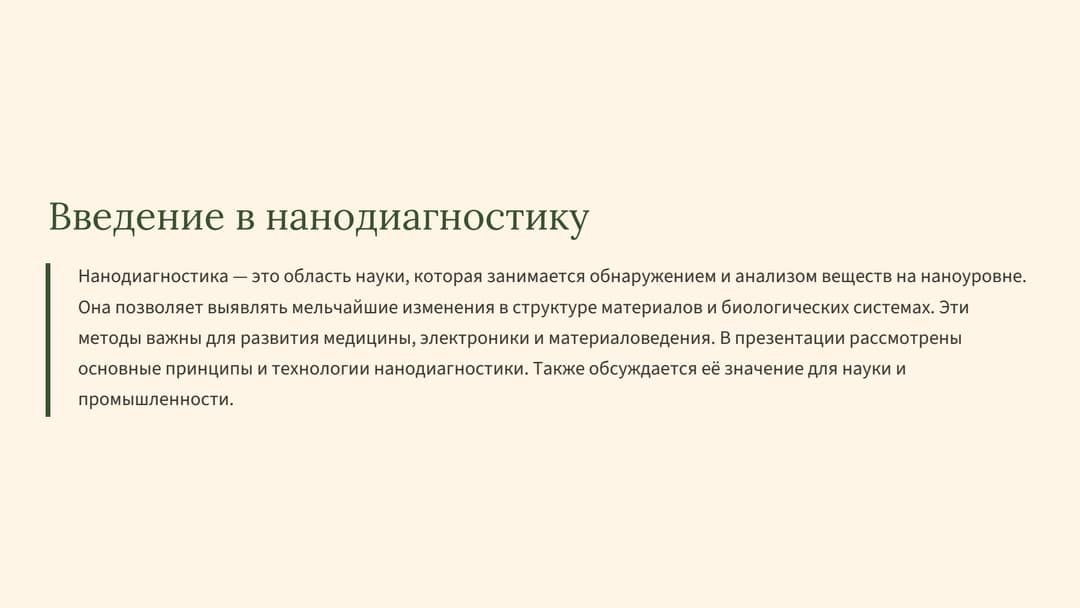 Введение в нанодиагностику

Нанодиагностика — это область науки, которая занимается обнаружением и анализом веществ на наноуровне. Она позволяет выявлять мельчайшие изменения в структуре материалов и биологических системах. Эти методы важны для развития медицины, электроники и материаловедения. В презентации рассмотрены основные принципы и технологии нанодиагностики. Также обсуждается её значение для науки и промышленности.